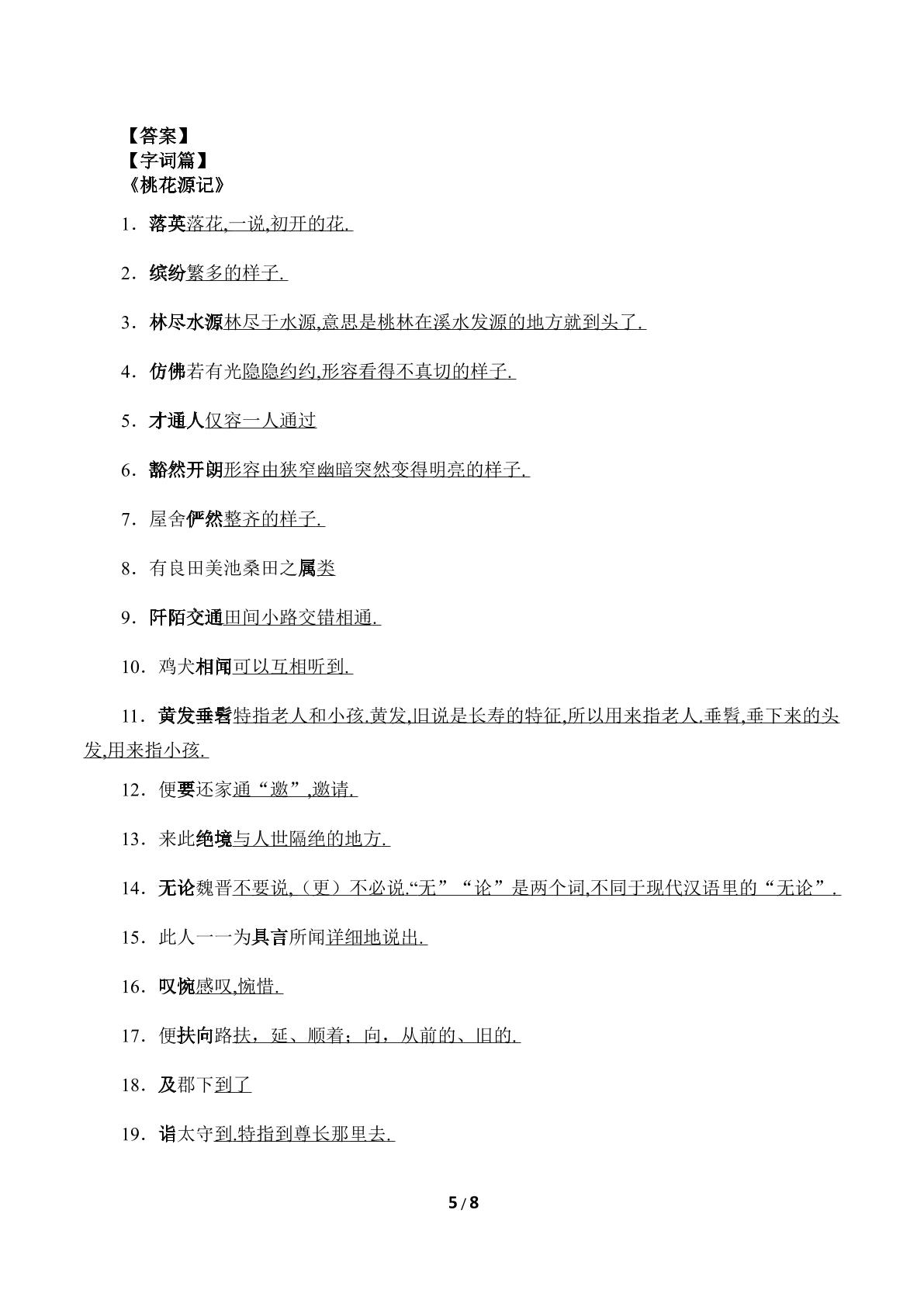 【答案】
【字词篇】
《桃花源记》

1．落英落花,一说,初开的花.

2．缤纷繁多的样子.

3．林尽水源林尽于水源,意思是桃林在溪水发源的地方就到头了.

4．仿佛若有光隐隐约约,形容看得不真切的样子.

5．才通人仅容一人通过

6．豁然开朗形容由狭窄幽暗突然变得明亮的样子.

7．屋舍俨然整齐的样子.

8．有良田美池桑田之属类

9．阡陌交通田间小路交错相通.

10．鸡犬相闻可以互相听到.

11．黄发垂髫特指老人和小孩.黄发,旧说是长寿的特征,所以用来指老人.垂髫,垂下来的头发,用来指小孩.

12．便要还家通“邀”,邀请.

13．来此绝境与人世隔绝的地方.

14．无论魏晋不要说,（更）不必说.“无”“论”是两个词,不同于现代汉语里的“无论”.

15．此人一一为具言所闻详细地说出.

16．叹惋感叹,惋惜.

17．便扶向路扶，延、顺着；向，从前的、旧的.

18．及郡下到了

19．诣太守到.特指到尊长那里去.

5/8